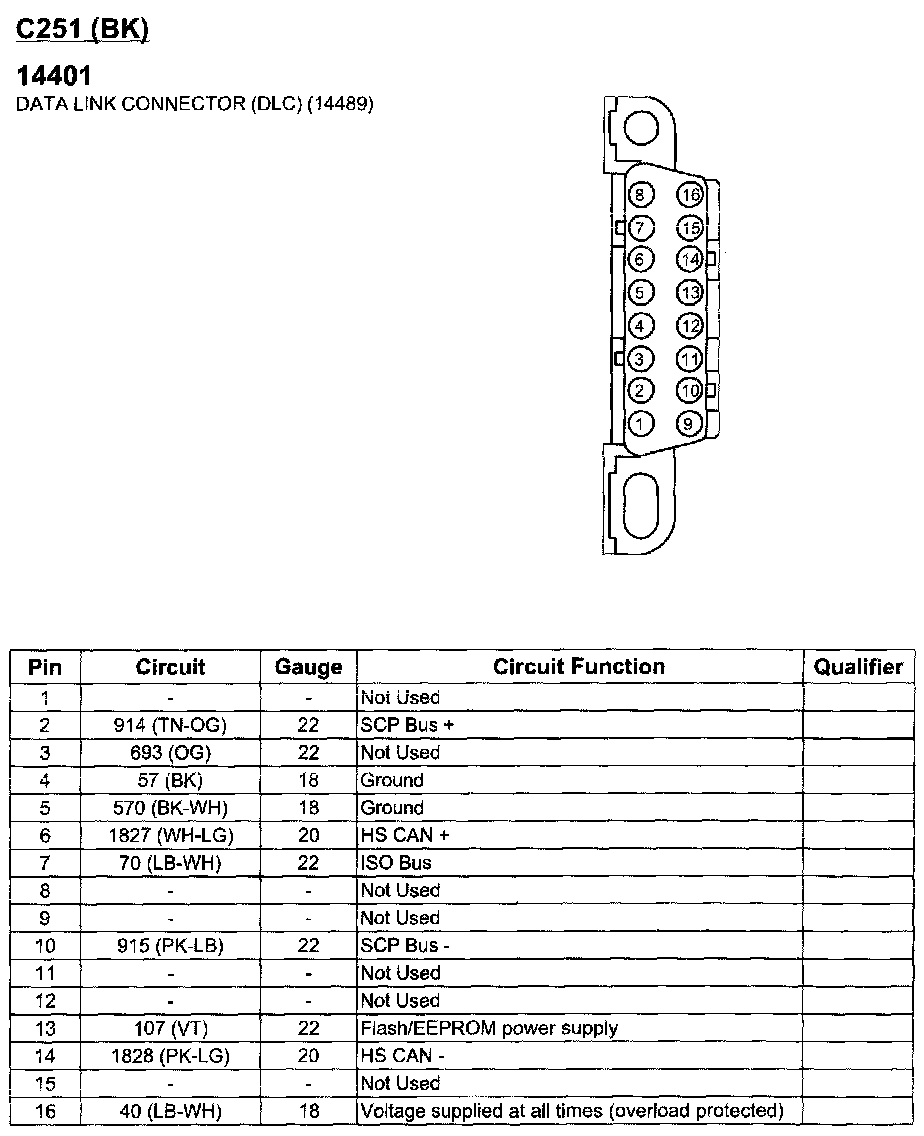 C251 (BK)

14401
DATA LINK CONNECTOR (DLC) (14489)

8 16
7 15
6 14
5 13
4 12
3 11
2 10
1 9

| Pin | Circuit | Gauge | Circuit Function | Qualifier |
|---|---|---|---|---|
| 1 | - | - | Not Used | |
| 2 | 914 (TN-OG) | 22 | SCP Bus + | |
| 3 | 693 (OG) | 22 | Not Used | |
| 4 | 57 (BK) | 18 | Ground | |
| 5 | 570 (BK-WH) | 18 | Ground | |
| 6 | 1827 (WH-LG) | 20 | HS CAN + | |
| 7 | 70 (LB-WH) | 22 | ISO Bus | |
| 8 | - | - | Not Used | |
| 9 | - | - | Not Used | |
| 10 | 915 (PK-LB) | 22 | SCP Bus - | |
| 11 | - | - | Not Used | |
| 12 | - | - | Not Used | |
| 13 | 107 (VT) | 22 | Flash/EEPROM power supply | |
| 14 | 1828 (PK-LG) | 20 | HS CAN - | |
| 15 | - | - | Not Used | |
| 16 | 40 (LB-WH) | 18 | Voltage supplied at all times (overload protected) | |